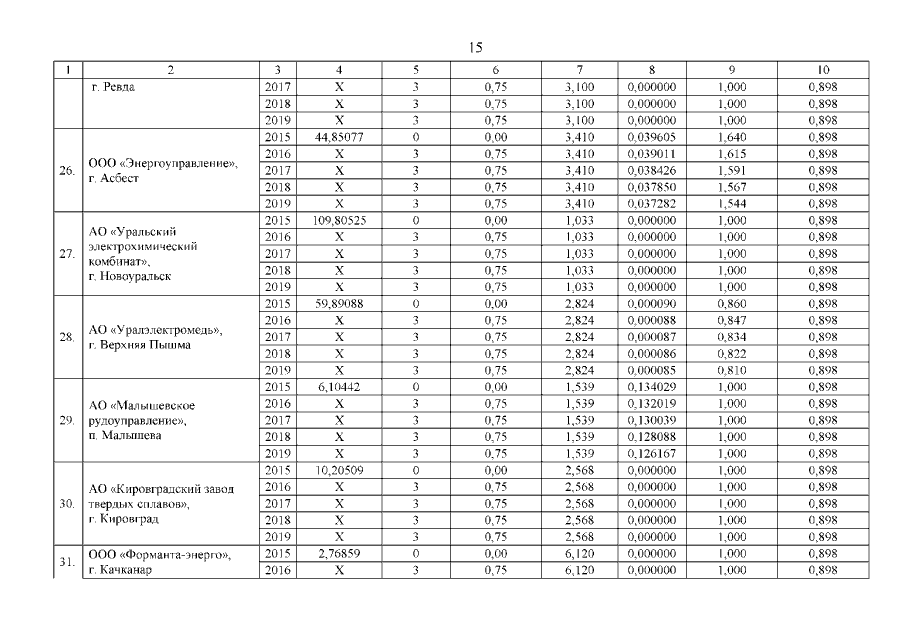 15

| 1 | 2 | 3 | 4 | 5 | 6 | 7 | 8 | 9 | 10 |
|---|---|---|---|---|---|---|---|---|---|
| | г. Ревда | 2017 | X | 3 | 0,75 | 3,100 | 0,000000 | 1,000 | 0,898 |
| | | 2018 | X | 3 | 0,75 | 3,100 | 0,000000 | 1,000 | 0,898 |
| | | 2019 | X | 3 | 0,75 | 3,100 | 0,000000 | 1,000 | 0,898 |
| 26. | ООО «Энергоуправление», г. Асбест | 2015 | 44,85077 | 0 | 0,00 | 3,410 | 0,039605 | 1,640 | 0,898 |
| | | 2016 | X | 3 | 0,75 | 3,410 | 0,039011 | 1,615 | 0,898 |
| | | 2017 | X | 3 | 0,75 | 3,410 | 0,038426 | 1,591 | 0,898 |
| | | 2018 | X | 3 | 0,75 | 3,410 | 0,037850 | 1,567 | 0,898 |
| | | 2019 | X | 3 | 0,75 | 3,410 | 0,037282 | 1,544 | 0,898 |
| 27. | АО «Уральский электрохимический комбинат», г. Новоуральск | 2015 | 109,80525 | 0 | 0,00 | 1,033 | 0,000000 | 1,000 | 0,898 |
| | | 2016 | X | 3 | 0,75 | 1,033 | 0,000000 | 1,000 | 0,898 |
| | | 2017 | X | 3 | 0,75 | 1,033 | 0,000000 | 1,000 | 0,898 |
| | | 2018 | X | 3 | 0,75 | 1,033 | 0,000000 | 1,000 | 0,898 |
| | | 2019 | X | 3 | 0,75 | 1,033 | 0,000000 | 1,000 | 0,898 |
| 28. | АО «Уралэлектромедь», г. Верхняя Пышма | 2015 | 59,89088 | 0 | 0,00 | 2,824 | 0,000090 | 0,860 | 0,898 |
| | | 2016 | X | 3 | 0,75 | 2,824 | 0,000088 | 0,847 | 0,898 |
| | | 2017 | X | 3 | 0,75 | 2,824 | 0,000087 | 0,834 | 0,898 |
| | | 2018 | X | 3 | 0,75 | 2,824 | 0,000086 | 0,822 | 0,898 |
| | | 2019 | X | 3 | 0,75 | 2,824 | 0,000085 | 0,810 | 0,898 |
| 29. | АО «Малышевское рудоуправление», п. Малышева | 2015 | 6,10442 | 0 | 0,00 | 1,539 | 0,134029 | 1,000 | 0,898 |
| | | 2016 | X | 3 | 0,75 | 1,539 | 0,132019 | 1,000 | 0,898 |
| | | 2017 | X | 3 | 0,75 | 1,539 | 0,130039 | 1,000 | 0,898 |
| | | 2018 | X | 3 | 0,75 | 1,539 | 0,128088 | 1,000 | 0,898 |
| | | 2019 | X | 3 | 0,75 | 1,539 | 0,126167 | 1,000 | 0,898 |
| 30. | АО «Кировградский завод твердых сплавов», г. Кировград | 2015 | 10,20509 | 0 | 0,00 | 2,568 | 0,000000 | 1,000 | 0,898 |
| | | 2016 | X | 3 | 0,75 | 2,568 | 0,000000 | 1,000 | 0,898 |
| | | 2017 | X | 3 | 0,75 | 2,568 | 0,000000 | 1,000 | 0,898 |
| | | 2018 | X | 3 | 0,75 | 2,568 | 0,000000 | 1,000 | 0,898 |
| | | 2019 | X | 3 | 0,75 | 2,568 | 0,000000 | 1,000 | 0,898 |
| 31. | ООО «Форманта-энерго», г. Качканар | 2015 | 2,76859 | 0 | 0,00 | 6,120 | 0,000000 | 1,000 | 0,898 |
| | | 2016 | X | 3 | 0,75 | 6,120 | 0,000000 | 1,000 | 0,898 |